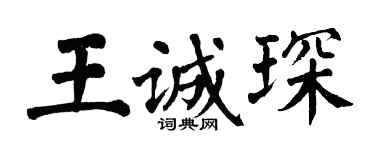 王诚琛
词典网